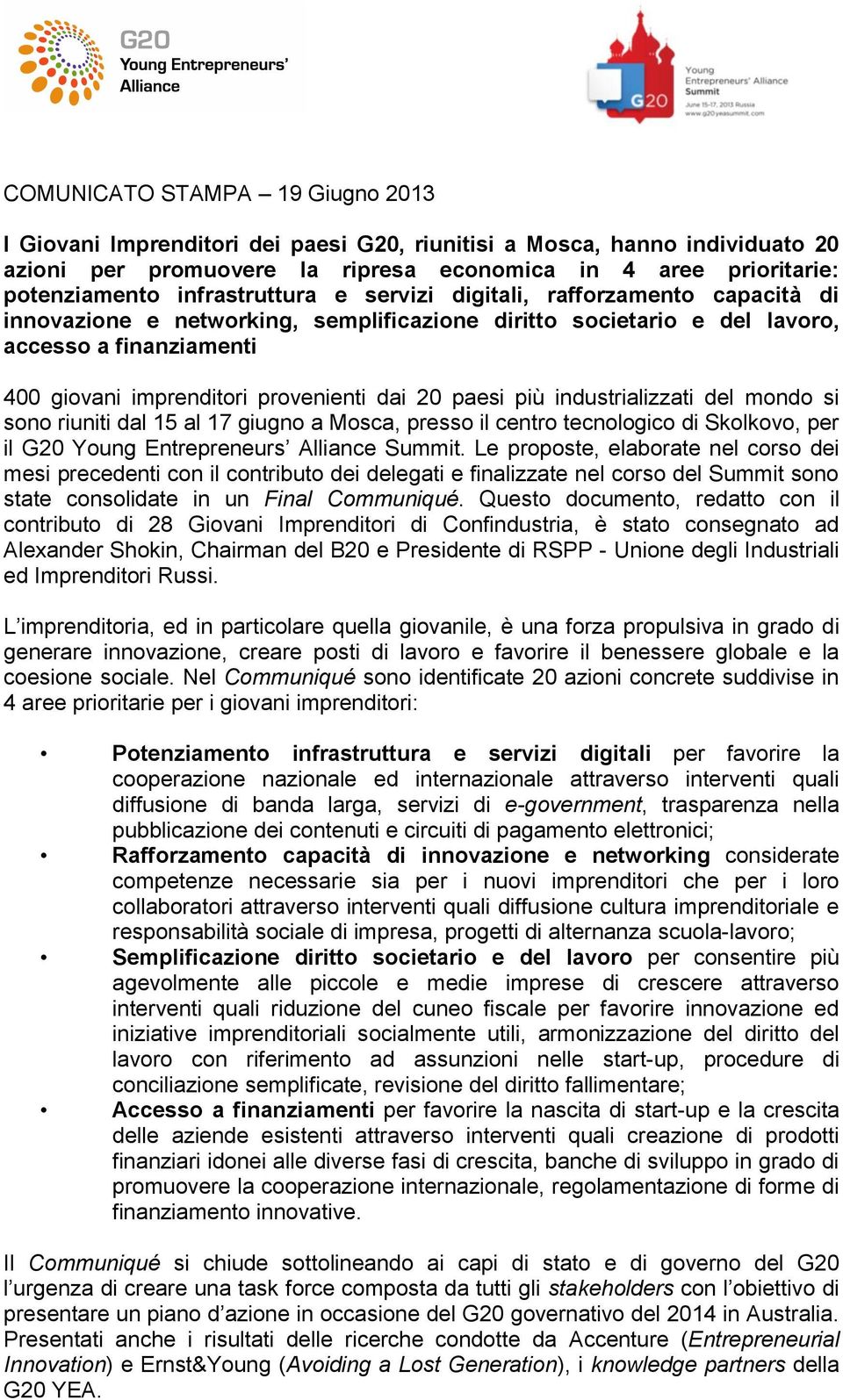 G20
Young Entrepreneurs' Alliance

G20
Young Entrepreneurs' Alliance Summit
June 15-17, 2013 Russia
www.g20yeasummit.com

COMUNICATO STAMPA – 19 Giugno 2013

I Giovani Imprenditori dei paesi G20, riunitisi a Mosca, hanno individuato 20 azioni per promuovere la ripresa economica in 4 aree prioritarie: potenziamento infrastruttura e servizi digitali, rafforzamento capacità di innovazione e networking, semplificazione diritto societario e del lavoro, accesso a finanziamenti

400 giovani imprenditori provenienti dai 20 paesi più industrializzati del mondo si sono riuniti dal 15 al 17 giugno a Mosca, presso il centro tecnologico di Skolkovo, per il G20 Young Entrepreneurs' Alliance Summit. Le proposte, elaborate nel corso dei mesi precedenti con il contributo dei delegati e finalizzate nel corso del Summit sono state consolidate in un Final Communiqué. Questo documento, redatto con il contributo di 28 Giovani Imprenditori di Confindustria, è stato consegnato ad Alexander Shokin, Chairman del B20 e Presidente di RSPP - Unione degli Industriali ed Imprenditori Russi.

L'imprenditoria, ed in particolare quella giovanile, è una forza propulsiva in grado di generare innovazione, creare posti di lavoro e favorire il benessere globale e la coesione sociale. Nel Communiqué sono identificate 20 azioni concrete suddivise in 4 aree prioritarie per i giovani imprenditori:

• Potenziamento infrastruttura e servizi digitali per favorire la cooperazione nazionale ed internazionale attraverso interventi quali diffusione di banda larga, servizi di e-government, trasparenza nella pubblicazione dei contenuti e circuiti di pagamento elettronici;
• Rafforzamento capacità di innovazione e networking considerate competenze necessarie sia per i nuovi imprenditori che per i loro collaboratori attraverso interventi quali diffusione cultura imprenditoriale e responsabilità sociale di impresa, progetti di alternanza scuola-lavoro;
• Semplificazione diritto societario e del lavoro per consentire più agevolmente alle piccole e medie imprese di crescere attraverso interventi quali riduzione del cuneo fiscale per favorire innovazione ed iniziative imprenditoriali socialmente utili, armonizzazione del diritto del lavoro con riferimento ad assunzioni nelle start-up, procedure di conciliazione semplificate, revisione del diritto fallimentare;
• Accesso a finanziamenti per favorire la nascita di start-up e la crescita delle aziende esistenti attraverso interventi quali creazione di prodotti finanziari idonei alle diverse fasi di crescita, banche di sviluppo in grado di promuovere la cooperazione internazionale, regolamentazione di forme di finanziamento innovative.

Il Communiqué si chiude sottolineando ai capi di stato e di governo del G20 l'urgenza di creare una task force composta da tutti gli stakeholders con l'obiettivo di presentare un piano d'azione in occasione del G20 governativo del 2014 in Australia. Presentati anche i risultati delle ricerche condotte da Accenture (Entrepreneurial Innovation) e Ernst&Young (Avoiding a Lost Generation), i knowledge partners della G20 YEA.